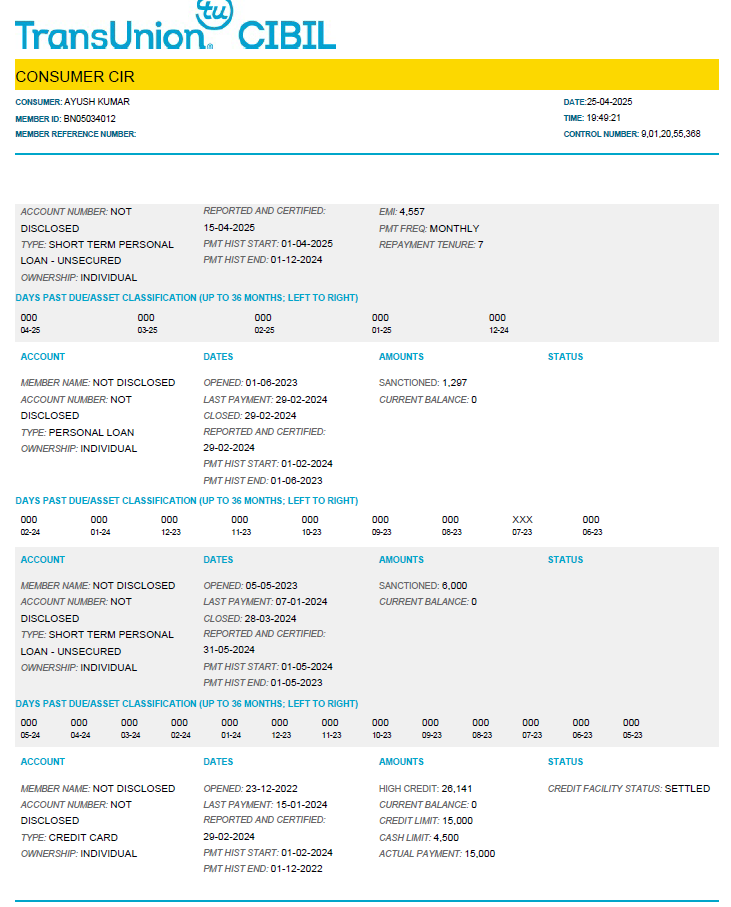 TransUnion tu CIBIL

CONSUMER CIR

CONSUMER: AYUSH KUMAR
MEMBER ID: BN05034012
MEMBER REFERENCE NUMBER:

DATE:25-04-2025
TIME: 19:49:21
CONTROL NUMBER: 9,01,20,55,368

ACCOUNT NUMBER: NOT DISCLOSED
TYPE: SHORT TERM PERSONAL LOAN - UNSECURED
OWNERSHIP: INDIVIDUAL

REPORTED AND CERTIFIED: 15-04-2025
PMT HIST START: 01-04-2025
PMT HIST END: 01-12-2024

EMI: 4,557
PMT FREQ: MONTHLY
REPAYMENT TENURE: 7

DAYS PAST DUE/ASSET CLASSIFICATION (UP TO 36 MONTHS; LEFT TO RIGHT)

| 000 | 000 | 000 | 000 | 000 |
|---|---|---|---|---|
| 04-25 | 03-25 | 02-25 | 01-25 | 12-24 |

ACCOUNT

MEMBER NAME: NOT DISCLOSED
ACCOUNT NUMBER: NOT DISCLOSED
TYPE: PERSONAL LOAN
OWNERSHIP: INDIVIDUAL

DATES

OPENED: 01-06-2023
LAST PAYMENT: 29-02-2024
CLOSED: 29-02-2024
REPORTED AND CERTIFIED: 29-02-2024
PMT HIST START: 01-02-2024
PMT HIST END: 01-06-2023

AMOUNTS

SANCTIONED: 1,297
CURRENT BALANCE: 0

STATUS

DAYS PAST DUE/ASSET CLASSIFICATION (UP TO 36 MONTHS; LEFT TO RIGHT)

| 000 | 000 | 000 | 000 | 000 | 000 | 000 | XXX | 000 |
|---|---|---|---|---|---|---|---|---|
| 02-24 | 01-24 | 12-23 | 11-23 | 10-23 | 09-23 | 08-23 | 07-23 | 06-23 |

ACCOUNT

MEMBER NAME: NOT DISCLOSED
ACCOUNT NUMBER: NOT DISCLOSED
TYPE: SHORT TERM PERSONAL LOAN - UNSECURED
OWNERSHIP: INDIVIDUAL

DATES

OPENED: 05-05-2023
LAST PAYMENT: 07-01-2024
CLOSED: 28-03-2024
REPORTED AND CERTIFIED: 31-05-2024
PMT HIST START: 01-05-2024
PMT HIST END: 01-05-2023

AMOUNTS

SANCTIONED: 6,000
CURRENT BALANCE: 0

STATUS

DAYS PAST DUE/ASSET CLASSIFICATION (UP TO 36 MONTHS; LEFT TO RIGHT)

| 000 | 000 | 000 | 000 | 000 | 000 | 000 | 000 | 000 | 000 | 000 | 000 | 000 |
|---|---|---|---|---|---|---|---|---|---|---|---|---|
| 05-24 | 04-24 | 03-24 | 02-24 | 01-24 | 12-23 | 11-23 | 10-23 | 09-23 | 08-23 | 07-23 | 06-23 | 05-23 |

ACCOUNT

MEMBER NAME: NOT DISCLOSED
ACCOUNT NUMBER: NOT DISCLOSED
TYPE: CREDIT CARD
OWNERSHIP: INDIVIDUAL

DATES

OPENED: 23-12-2022
LAST PAYMENT: 15-01-2024
REPORTED AND CERTIFIED: 29-02-2024
PMT HIST START: 01-02-2024
PMT HIST END: 01-12-2022

AMOUNTS

HIGH CREDIT: 26,141
CURRENT BALANCE: 0
CREDIT LIMIT: 15,000
CASH LIMIT: 4,500
ACTUAL PAYMENT: 15,000

STATUS

CREDIT FACILITY STATUS: SETTLED